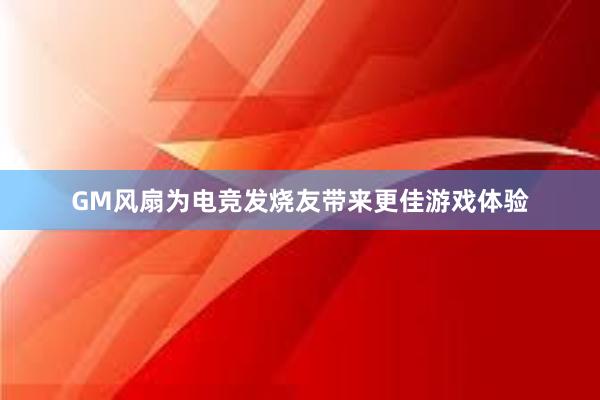 GM风扇为电竞发烧友带来更佳游戏体验